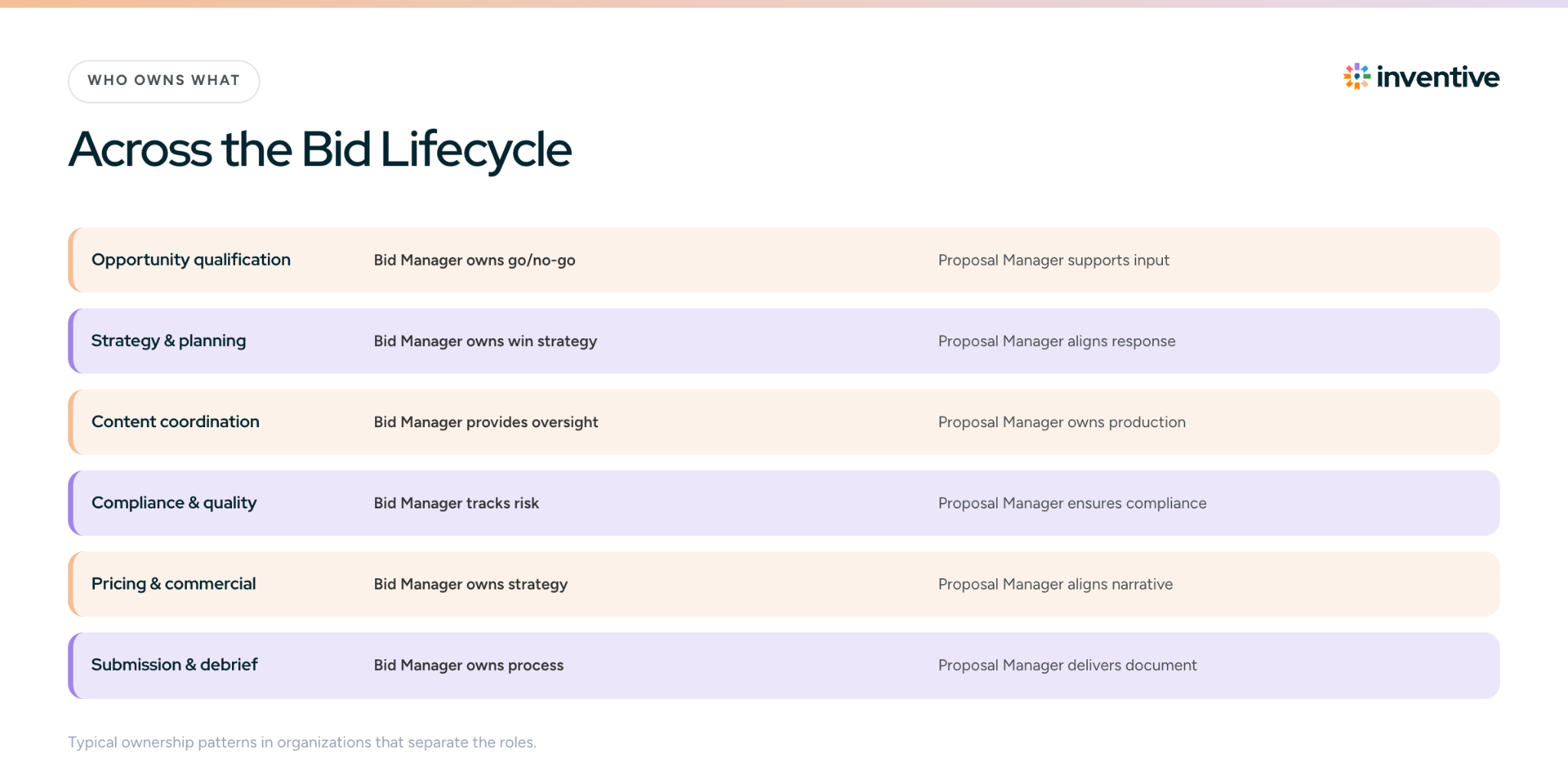 WHO OWNS WHAT

inventive

Across the Bid Lifecycle

| Opportunity qualification | Bid Manager owns go/no-go | Proposal Manager supports input |
|---|---|---|
| Strategy & planning | Bid Manager owns win strategy | Proposal Manager aligns response |
| Content coordination | Bid Manager provides oversight | Proposal Manager owns production |
| Compliance & quality | Bid Manager tracks risk | Proposal Manager ensures compliance |
| Pricing & commercial | Bid Manager owns strategy | Proposal Manager aligns narrative |
| Submission & debrief | Bid Manager owns process | Proposal Manager delivers document |

Typical ownership patterns in organizations that separate the roles.